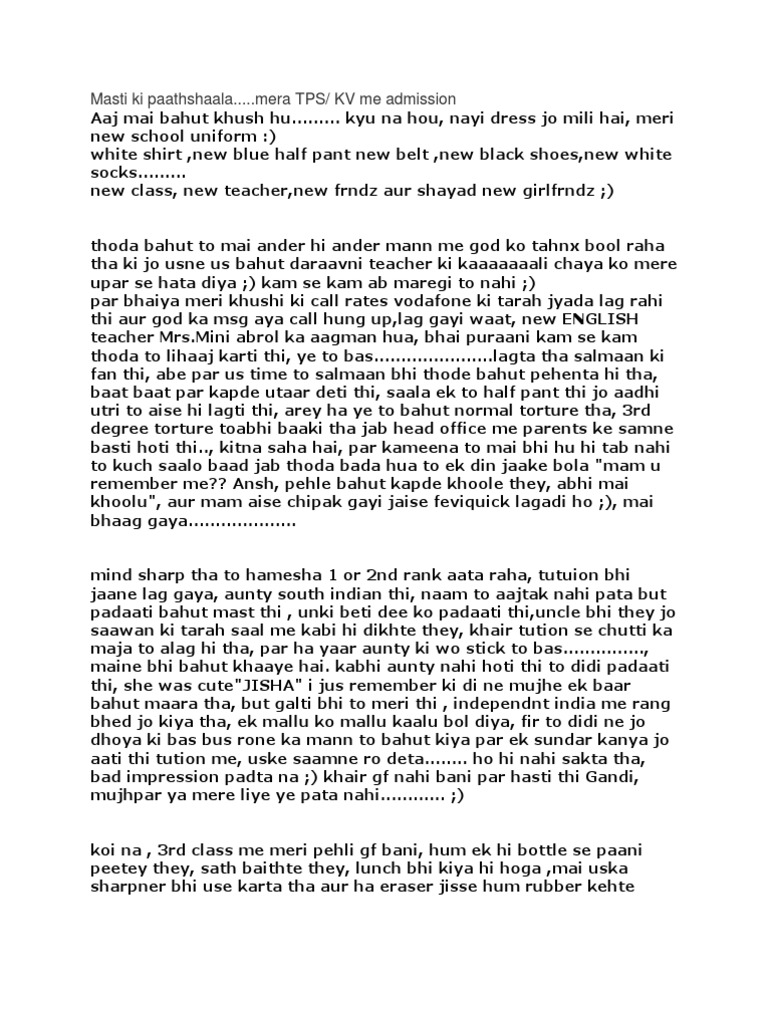 Masti ki paathshaala.....mera TPS/ KV me admission
Aaj mai bahut khush hu......... kyu na hou, nayi dress jo mili hai, meri new school uniform :)
white shirt ,new blue half pant new belt ,new black shoes,new white socks.........
new class, new teacher,new frndz aur shayad new girlfrndz ;)

thoda bahut to mai ander hi ander mann me god ko tahnx bool raha tha ki jo usne us bahut daraavni teacher ki kaaaaaaali chaya ko mere upar se hata diya ;) kam se kam ab maregi to nahi ;)
par bhaiya meri khushi ki call rates vodafone ki tarah jyada lag rahi thi aur god ka msg aya call hung up,lag gayi waat, new ENGLISH teacher Mrs.Mini abrol ka aagman hua, bhai puraani kam se kam thoda to lihaaj karti thi, ye to bas......................lagta tha salmaan ki fan thi, abe par us time to salmaan bhi thode bahut pehenta hi tha, baat baat par kapde utaar deti thi, saala ek to half pant thi jo aadhi utri to aise hi lagti thi, arey ha ye to bahut normal torture tha, 3rd degree torture toabhi baaki tha jab head office me parents ke samne basti hoti thi.., kitna saha hai, par kameena to mai bhi hu hi tab nahi to kuch saalo baad jab thoda bada hua to ek din jaake bola "mam u remember me?? Ansh, pehle bahut kapde khoole they, abhi mai khoolu", aur mam aise chipak gayi jaise feviquick lagadi ho ;), mai bhaag gaya....................

mind sharp tha to hamesha 1 or 2nd rank aata raha, tutuion bhi jaane lag gaya, aunty south indian thi, naam to aajtak nahi pata but padaati bahut mast thi , unki beti dee ko padaati thi,uncle bhi they jo saawan ki tarah saal me kabi hi dikhte they, khair tution se chutti ka maja to alag hi tha, par ha yaar aunty ki wo stick to bas..............., maine bhi bahut khaaye hai. kabhi aunty nahi hoti thi to didi padaati thi, she was cute"JISHA" i jus remember ki di ne mujhe ek baar bahut maara tha, but galti bhi to meri thi , independnt india me rang bhed jo kiya tha, ek mallu ko mallu kaalu bol diya, fir to didi ne jo dhoya ki bas bus rone ka mann to bahut kiya par ek sundar kanya jo aati thi tution me, uske saamne ro deta........ ho hi nahi sakta tha, bad impression padta na ;) khair gf nahi bani par hasti thi Gandi, mujhpar ya mere liye ye pata nahi............ ;)

koi na , 3rd class me meri pehli gf bani, hum ek hi bottle se paani peetey they, sath baithte they, lunch bhi kiya hi hoga ,mai uska sharpner bhi use karta tha aur ha eraser jisse hum rubber kehte